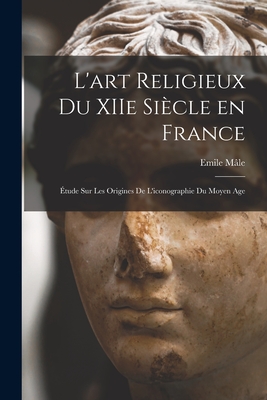 L'art Religieux Du XIIe Siècle en France

Emile Mâle

Étude Sur Les Origines De L'iconographie Du Moyen Age